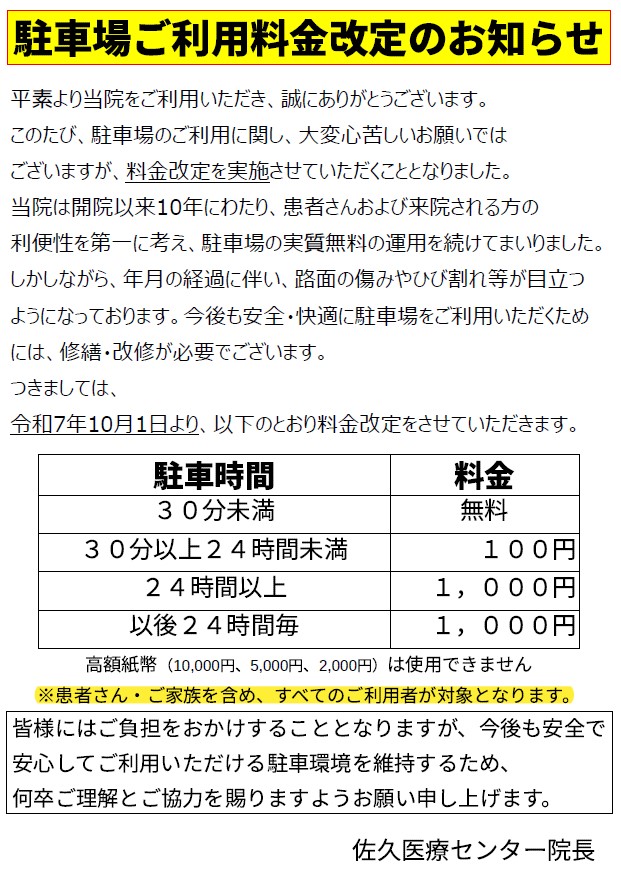 駐車場ご利用料金改定のお知らせ

平素より当院をご利用いただき、誠にありがとうございます。
このたび、駐車場のご利用に関し、大変心苦しいお願いではございますが、料金改定を実施させていただくこととなりました。
当院は開院以来10年にわたり、患者さんおよび来院される方の利便性を第一に考え、駐車場の実質無料の運用を続けてまいりました。
しかしながら、年月の経過に伴い、路面の傷みやひび割れ等が目立つようになっております。今後も安全・快適に駐車場をご利用いただくためには、修繕・改修が必要でございます。
つきましては、
令和7年10月1日より、以下のとおり料金改定をさせていただきます。

| 駐車時間 | 料金 |
|---|---|
| ３０分未満 | 無料 |
| ３０分以上２４時間未満 | １００円 |
| ２４時間以上 | １，０００円 |
| 以後２４時間毎 | １，０００円 |

高額紙幣（10,000円、5,000円、2,000円）は使用できません
※患者さん・ご家族を含め、すべてのご利用者が対象となります。

皆様にはご負担をおかけすることとなりますが、今後も安全で安心してご利用いただける駐車環境を維持するため、何卒ご理解とご協力を賜りますようお願い申し上げます。

佐久医療センター院長